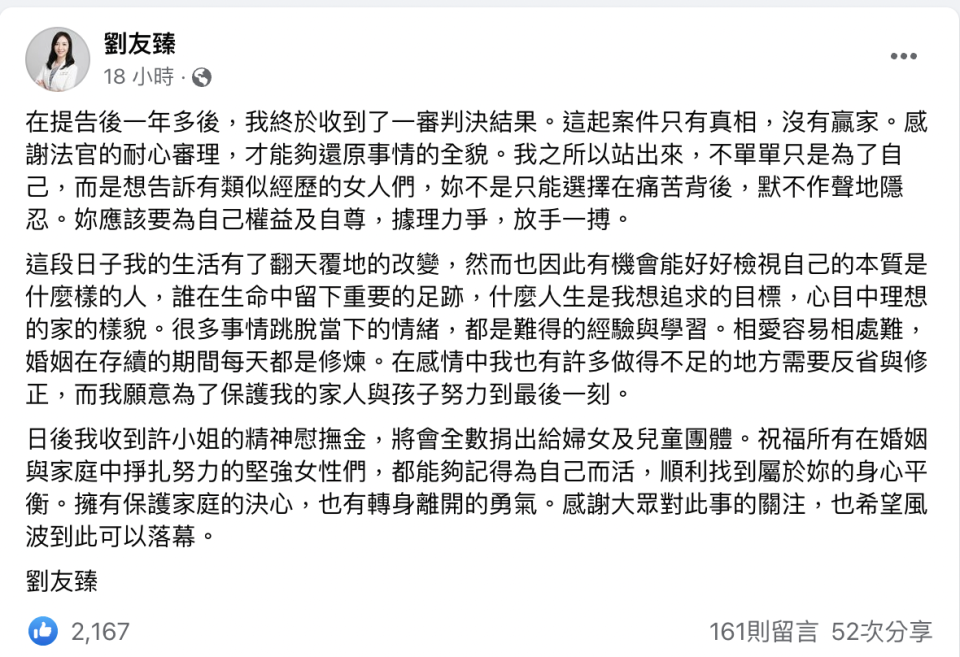 劉友臻
18 小時 · 

在提告後一年多後，我終於收到了一審判決結果。這起案件只有真相，沒有贏家。感謝法官的耐心審理，才能夠還原事情的全貌。我之所以站出來，不單單只是為了自己，而是想告訴有類似經歷的女人們，妳不是只能選擇在痛苦背後，默不作聲地隱忍。妳應該要為自己權益及自尊，據理力爭，放手一搏。

這段日子我的生活有了翻天覆地的改變，然而也因此有機會能好好檢視自己的本質是什麼樣的人，誰在生命中留下重要的足跡，什麼人生是我想追求的目標，心目中理想的家的樣貌。很多事情跳脫當下的情緒，都是難得的經驗與學習。相愛容易相處難，婚姻在存續的期間每天都是修煉。在感情中我也有許多做得不足的地方需要反省與修正，而我願意為了保護我的家人與孩子努力到最後一刻。

日後我收到許小姐的精神慰撫金，將會全數捐出給婦女及兒童團體。祝福所有在婚姻與家庭中掙扎努力的堅強女性們，都能夠記得為自己而活，順利找到屬於妳的身心平衡。擁有保護家庭的決心，也有轉身離開的勇氣。感謝大眾對此事的關注，也希望風波到此可以落幕。

劉友臻

2,167
161則留言 52次分享